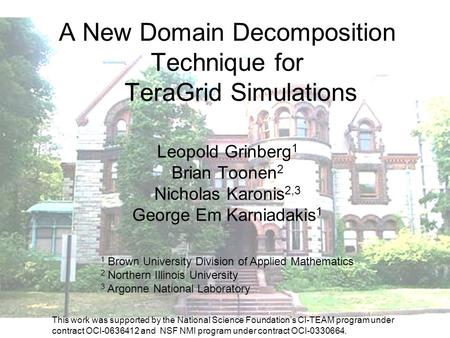 A New Domain Decomposition Technique for TeraGrid Simulations

Leopold Grinberg$^1$
Brian Toonen$^2$
Nicholas Karonis$^{2,3}$
George Em Karniadakis$^1$

$^1$ Brown University Division of Applied Mathematics
$^2$ Northern Illinois University
$^3$ Argonne National Laboratory

This work was supported by the National Science Foundation's CI-TEAM program under contract OCI-0636412 and NSF NMI program under contract OCI-0330664.